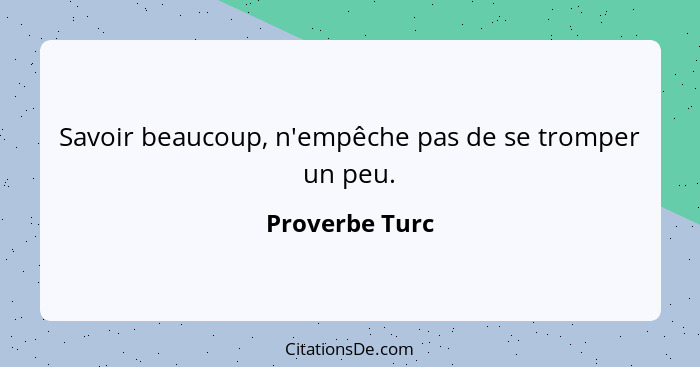 Savoir beaucoup, n'empêche pas de se tromper un peu.

Proverbe Turc

CitationsDe.com